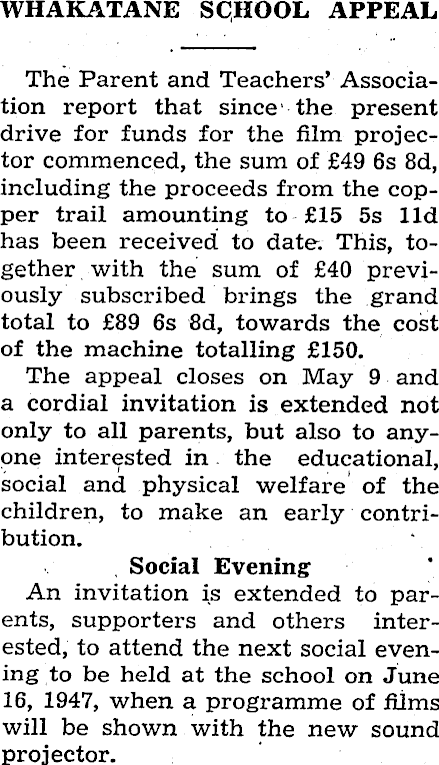 WHAKATANE SCHOOL APPEAL

The Parent and Teachers' Association report that since the present drive for funds for the film projector commenced, the sum of £49 6s 8d, including the proceeds from the copper trail amounting to £15 5s 11d has been received to date. This, together with the sum of £40 previously subscribed brings the grand total to £89 6s 8d, towards the cost of the machine totalling £150.

The appeal closes on May 9 and a cordial invitation is extended not only to all parents, but also to anyone interested in the educational, social and physical welfare of the children, to make an early contribution.

Social Evening

An invitation is extended to parents, supporters and others interested, to attend the next social evening to be held at the school on June 16, 1947, when a programme of films will be shown with the new sound projector.